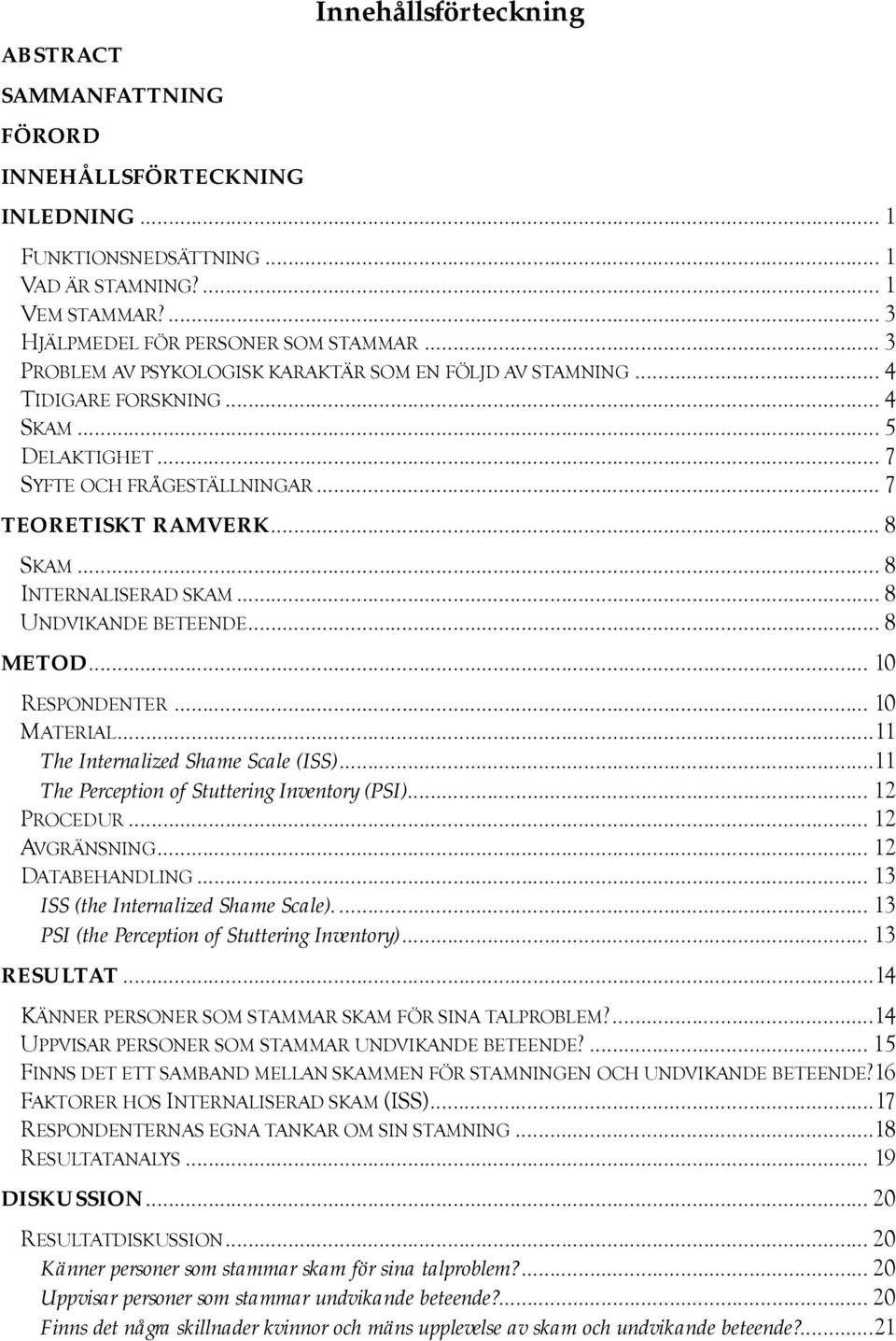 Innehållsförteckning

ABSTRACT
SAMMANFATTNING
FÖRORD
INNEHÅLLSFÖRTECKNING
INLEDNING ... 1
FUNKTIONSNEDSÄTTNING ... 1
VAD ÄR STAMNING? ... 1
VEM STAMMAR? ... 3
HJÄLPMEDEL FÖR PERSONER SOM STAMMAR ... 3
PROBLEM AV PSYKOLOGISK KARAKTÄR SOM EN FÖLJD AV STAMNING ... 4
TIDIGARE FORSKNING ... 4
SKAM ... 5
DELAKTIGHET ... 7
SYFTE OCH FRÅGESTÄLLNINGAR ... 7
TEORETISKT RAMVERK ... 8
SKAM ... 8
INTERNALISERAD SKAM ... 8
UNDVIKANDE BETEENDE ... 8
METOD ... 10
RESPONDENTER ... 10
MATERIAL ... 11
The Internalized Shame Scale (ISS) ... 11
The Perception of Stuttering Inventory (PSI) ... 12
PROCEDUR ... 12
AVGRÄNSNING ... 12
DATABEHANDLING ... 13
ISS (the Internalized Shame Scale). ... 13
PSI (the Perception of Stuttering Inventory) ... 13
RESULTAT ... 14
KÄNNER PERSONER SOM STAMMAR SKAM FÖR SINA TALPROBLEM? ... 14
UPPVISAR PERSONER SOM STAMMAR UNDVIKANDE BETEENDE? ... 15
FINNS DET ETT SAMBAND MELLAN SKAMMEN FÖR STAMNINGEN OCH UNDVIKANDE BETEENDE? 16
FAKTORER HOS INTERNALISERAD SKAM (ISS) ... 17
RESPONDENTERNAS EGNA TANKAR OM SIN STAMNING ... 18
RESULTATANALYS ... 19
DISKUSSION ... 20
RESULTATDISKUSSION ... 20
Känner personer som stammar skam för sina talproblem? ... 20
Uppvisar personer som stammar undvikande beteende? ... 20
Finns det några skillnader kvinnor och mäns upplevelse av skam och undvikande beteende? ... 21